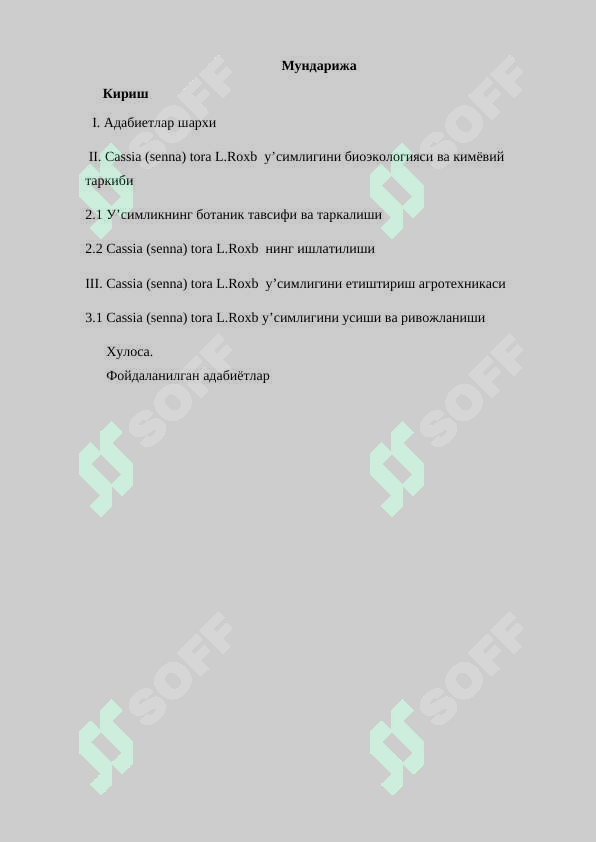 Мундарижа

Кириш

I. Адабиетлар шархи

II. Cassia (senna) tora L.Roxb у’симлигини биоэкологияси ва кимёвий таркиби

2.1 У’симликнинг ботаник тавсифи ва таркалиши

2.2 Cassia (senna) tora L.Roxb нинг ишлатилиши

III. Cassia (senna) tora L.Roxb у’симлигини етиштириш агротехникаси

3.1 Cassia (senna) tora L.Roxb у’симлигини усиши ва ривожланиши

Хулоса.

Фойдаланилган адабиётлар

SOFF SOFF SOFF SOFF SOFF SOFF